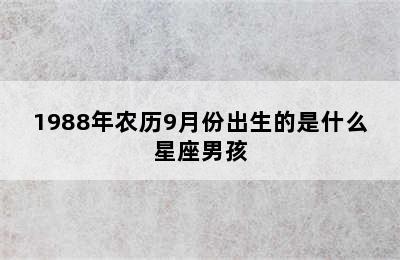 1988年农历9月份出生的是什么星座男孩